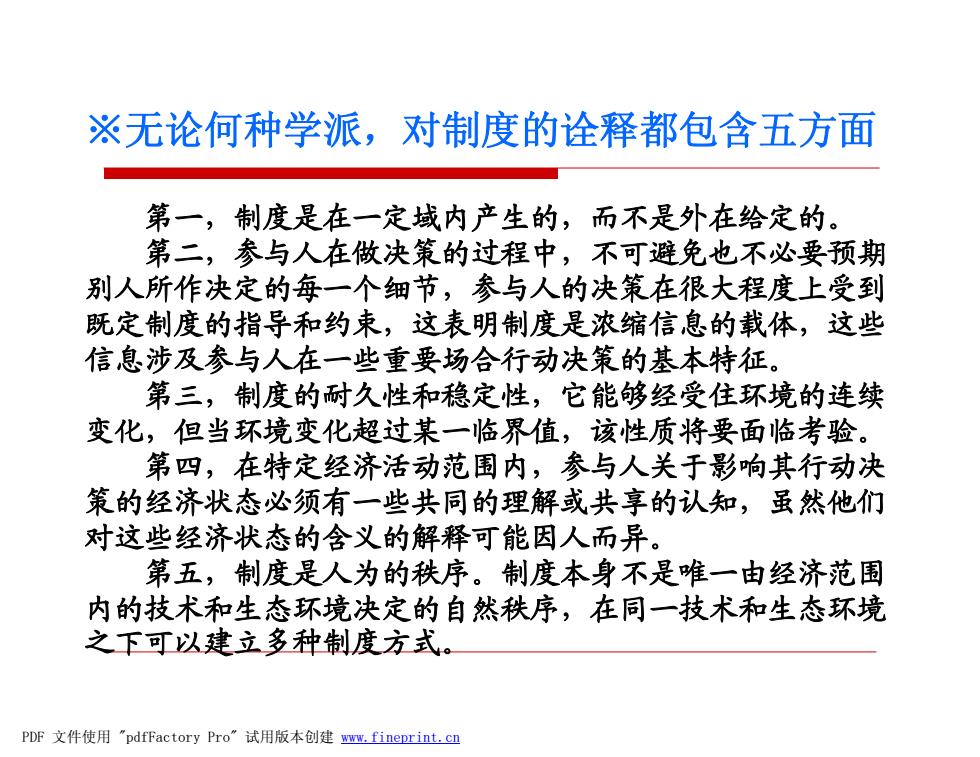 ※无论何种学派，对制度的诠释都包含五方面

第一，制度是在一定域内产生的，而不是外在给定的。

第二，参与人在做决策的过程中，不可避免也不必要预期别人所作决定的每一个细节，参与人的决策在很大程度上受到既定制度的指导和约束，这表明制度是浓缩信息的载体，这些信息涉及参与人在一些重要场合行动决策的基本特征。

第三，制度的耐久性和稳定性，它能够经受住环境的连续变化，但当环境变化超过某一临界值，该性质将要面临考验。

第四，在特定经济活动范围内，参与人关于影响其行动决策的经济状态必须有一些共同的理解或共享的认知，虽然他们对这些经济状态的含义的解释可能因人而异。

第五，制度是人为的秩序。制度本身不是唯一由经济范围内的技术和生态环境决定的自然秩序，在同一技术和生态环境之下可以建立多种制度方式。

PDF 文件使用 "pdfFactory Pro" 试用版本创建 www.fineprint.cn